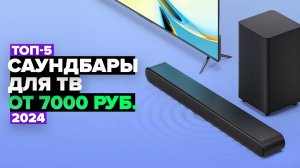 ТОП-5
САУНДБАРЫ
ДЛЯ ТВ
ОТ 7000 РУБ.
2024